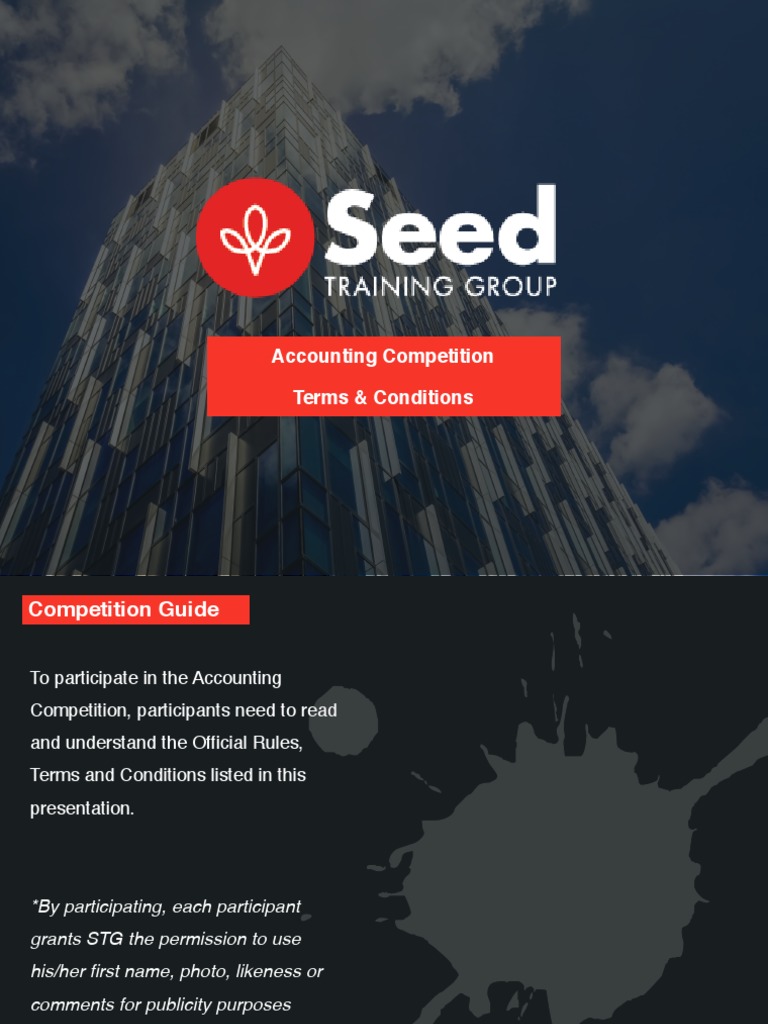 Seed
TRAINING GROUP

Accounting Competition
Terms & Conditions

Competition Guide

To participate in the Accounting Competition, participants need to read and understand the Official Rules, Terms and Conditions listed in this presentation.

*By participating, each participant grants STG the permission to use his/her first name, photo, likeness or comments for publicity purposes